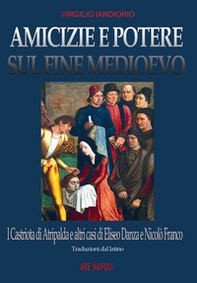 VIRGILIO IANDIORIO

AMICIZIE E POTERE
SUL FINE MEDIOEVO

I Castriota di Atripalda e altri casi di Eliseo Danza e Nicolò Franco

Traduzioni dal latino

ABE NAPOLI